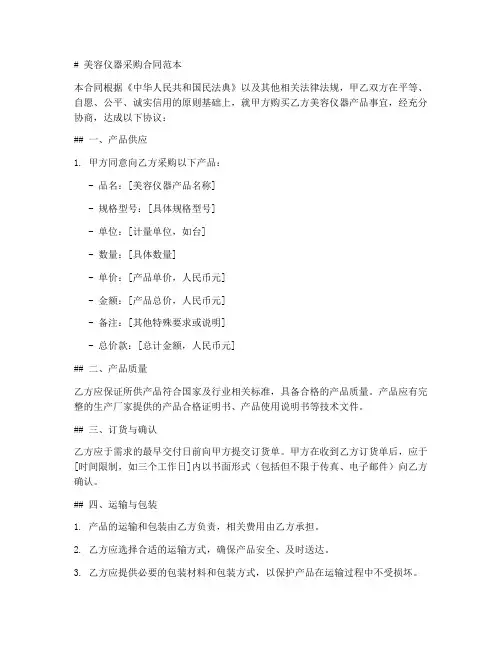 # 美容仪器采购合同范本

本合同根据《中华人民共和国民法典》以及其他相关法律法规，甲乙双方在平等、自愿、公平、诚实信用的原则基础上，就甲方购买乙方美容仪器产品事宜，经充分协商，达成以下协议：

## 一、产品供应

1. 甲方同意向乙方采购以下产品：

- 品名：[美容仪器产品名称]

- 规格型号：[具体规格型号]

- 单位：[计量单位，如台]

- 数量：[具体数量]

- 单价：[产品单价，人民币元]

- 金额：[产品总价，人民币元]

- 备注：[其他特殊要求或说明]

- 总价款：[总计金额，人民币元]

## 二、产品质量

乙方应保证所供产品符合国家及行业相关标准，具备合格的产品质量。产品应有完整的生产厂家提供的产品合格证明书、产品使用说明书等技术文件。

## 三、订货与确认

乙方应于需求的最早交付日前向甲方提交订货单。甲方在收到乙方订货单后，应于[时间限制，如三个工作日]内以书面形式（包括但不限于传真、电子邮件）向乙方确认。

## 四、运输与包装

1. 产品的运输和包装由乙方负责，相关费用由乙方承担。

2. 乙方应选择合适的运输方式，确保产品安全、及时送达。

3. 乙方应提供必要的包装材料和包装方式，以保护产品在运输过程中不受损坏。